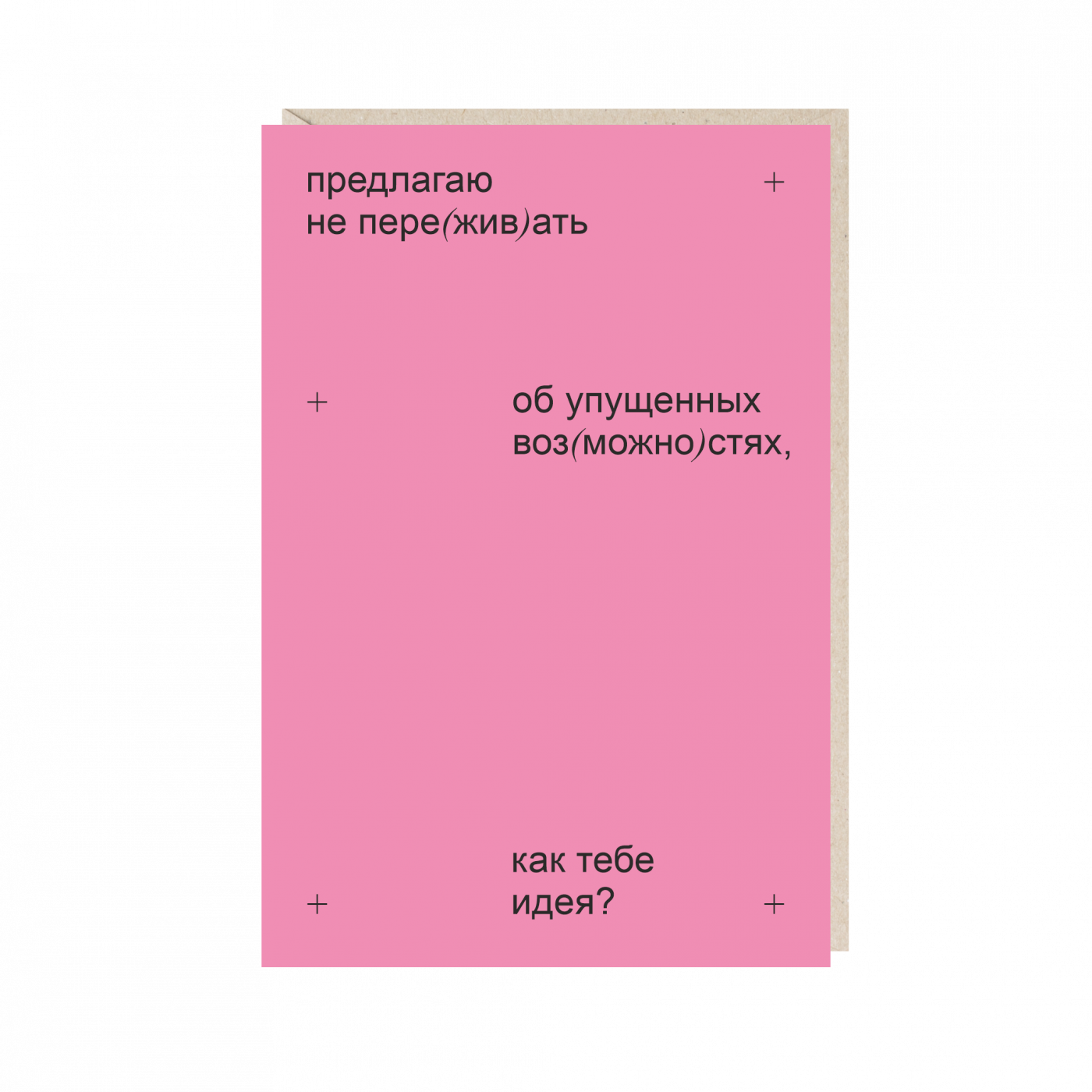 предлагаю
не пере(жив)ать

об упущенных
воз(можно)стях,

как тебе
идея?